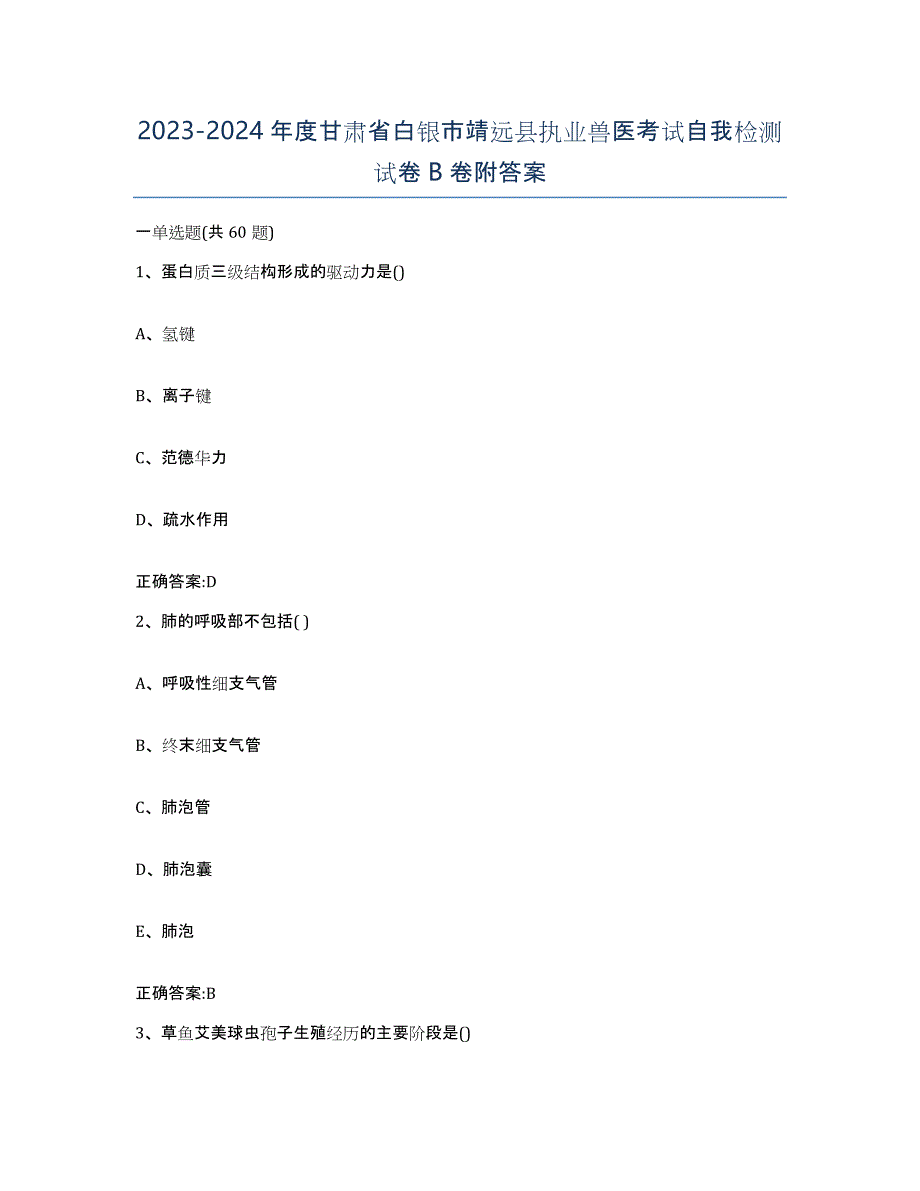 2023-2024 年度甘肃省白银市靖远县执业兽医考试自我检测试卷 B 卷附答案

一单选题(共 60 题)

1、蛋白质三级结构形成的驱动力是()

A、氢键

B、离子键

C、范德华力

D、疏水作用

正确答案:D

2、肺的呼吸部不包括( )

A、呼吸性细支气管

B、终末细支气管

C、肺泡管

D、肺泡囊

E、肺泡

正确答案:B

3、草鱼艾美球虫孢子生殖经历的主要阶段是()